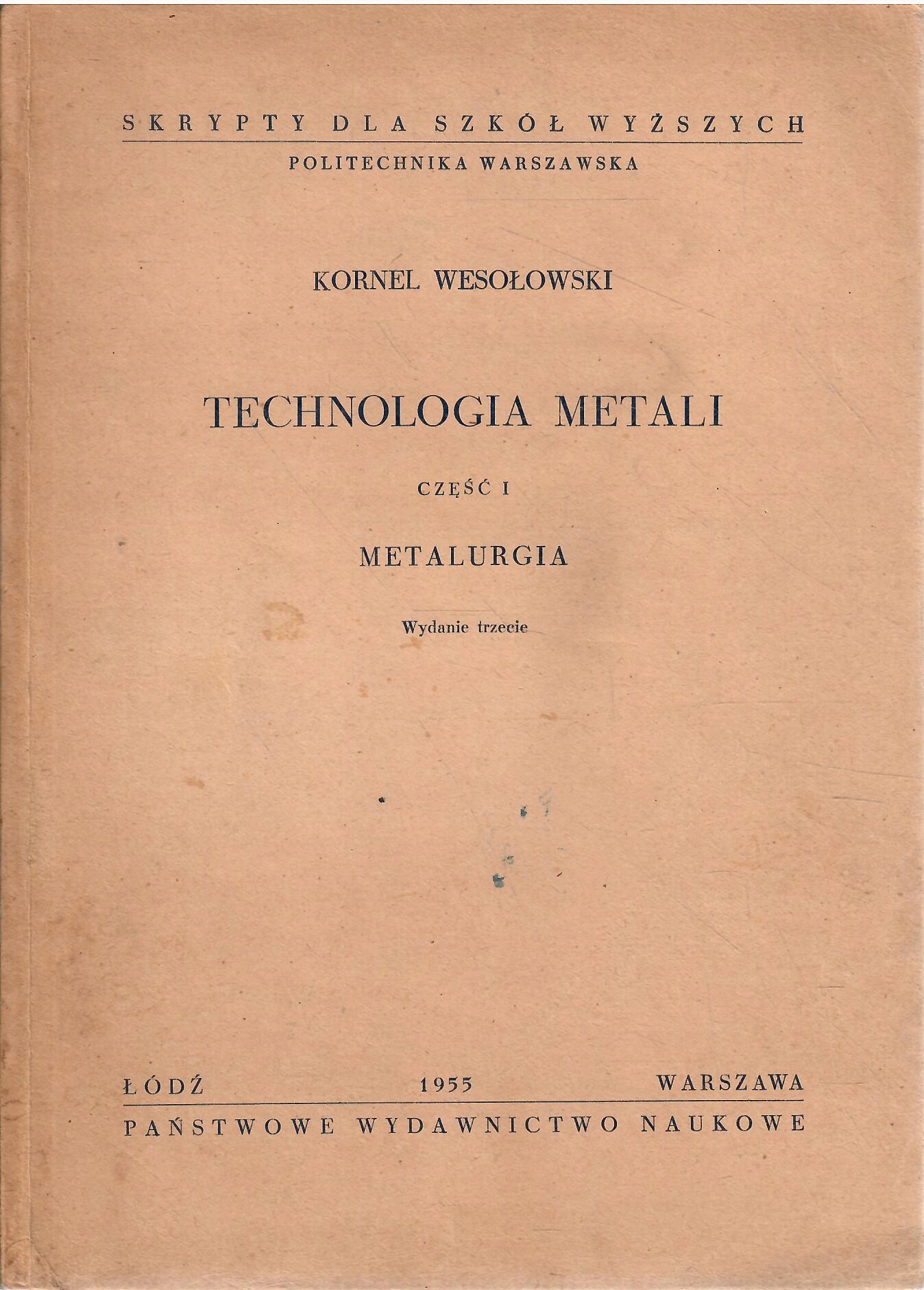 SKRYPTY DLA SZKÓŁ WYŻSZYCH

POLITECHNIKA WARSZAWSKA

KORNEL WESOŁOWSKI

TECHNOLOGIA METALI

CZĘŚĆ I

METALURGIA

Wydanie trzecie

ŁÓDŹ 1955 WARSZAWA

PAŃSTWOWE WYDAWNICTWO NAUKOWE